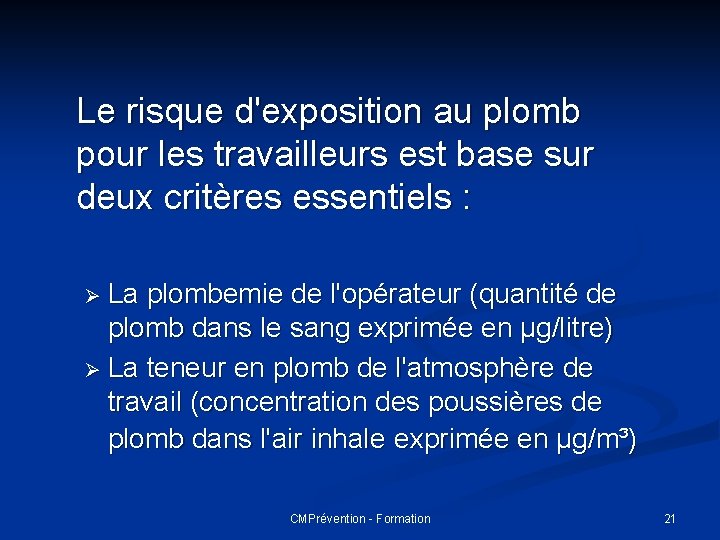 Le risque d'exposition au plomb pour les travailleurs est base sur deux critères essentiels :

➢ La plombemie de l'opérateur (quantité de plomb dans le sang exprimée en µg/litre)

➢ La teneur en plomb de l'atmosphère de travail (concentration des poussières de plomb dans l'air inhale exprimée en µg/m³)

CMPrévention - Formation

21